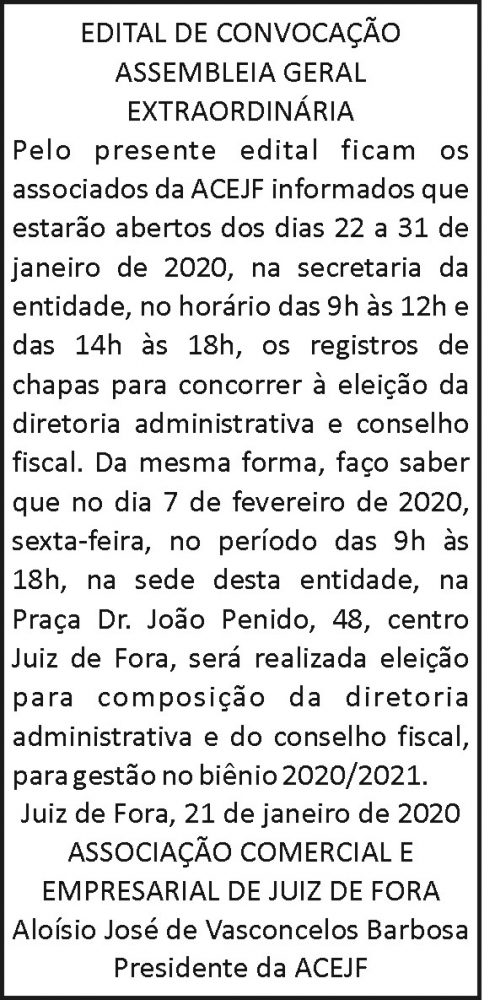 EDITAL DE CONVOCAÇÃO
ASSEMBLEIA GERAL
EXTRAORDINÁRIA

Pelo presente edital ficam os associados da ACEJF informados que estarão abertos dos dias 22 a 31 de janeiro de 2020, na secretaria da entidade, no horário das 9h às 12h e das 14h às 18h, os registros de chapas para concorrer à eleição da diretoria administrativa e conselho fiscal. Da mesma forma, faço saber que no dia 7 de fevereiro de 2020, sexta-feira, no período das 9h às 18h, na sede desta entidade, na Praça Dr. João Penido, 48, centro Juiz de Fora, será realizada eleição para composição da diretoria administrativa e do conselho fiscal, para gestão no biênio 2020/2021.

Juiz de Fora, 21 de janeiro de 2020
ASSOCIAÇÃO COMERCIAL E
EMPRESARIAL DE JUIZ DE FORA
Aloísio José de Vasconcelos Barbosa
Presidente da ACEJF